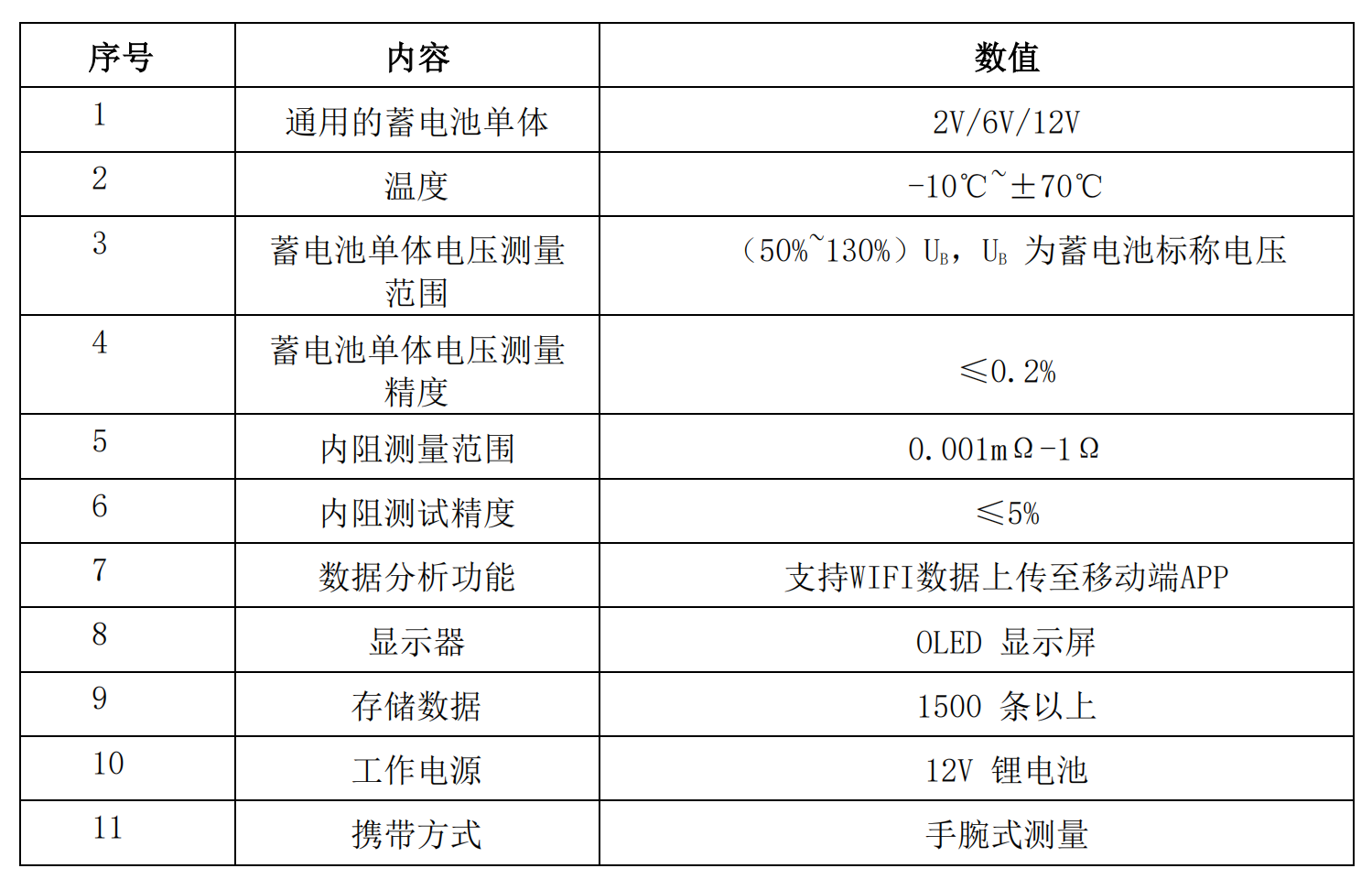 | 序号 | 内容 | 数值 |
|---|---|---|
| 1 | 通用的蓄电池单体 | 2V/6V/12V |
| 2 | 温度 | -10℃~±70℃ |
| 3 | 蓄电池单体电压测量范围 | （50%~130%）$U_B$，$U_B$ 为蓄电池标称电压 |
| 4 | 蓄电池单体电压测量精度 | ≤0.2% |
| 5 | 内阻测量范围 | 0.001mΩ-1Ω |
| 6 | 内阻测试精度 | ≤5% |
| 7 | 数据分析功能 | 支持WIFI数据上传至移动端APP |
| 8 | 显示器 | OLED 显示屏 |
| 9 | 存储数据 | 1500 条以上 |
| 10 | 工作电源 | 12V 锂电池 |
| 11 | 携带方式 | 手腕式测量 |